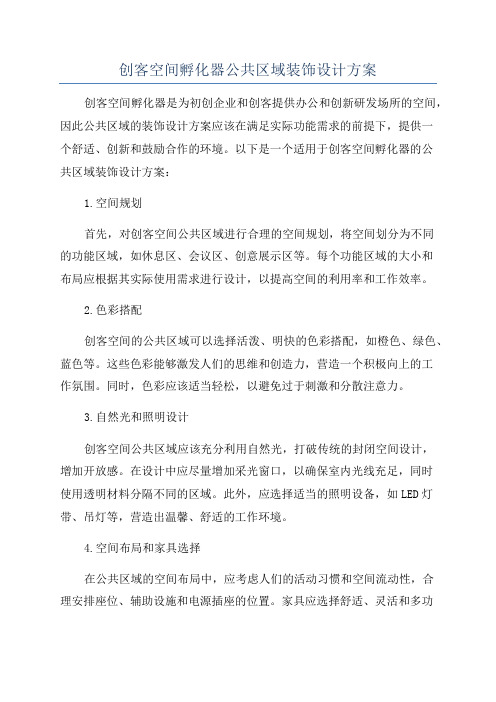 创客空间孵化器公共区域装饰设计方案

创客空间孵化器是为初创企业和创客提供办公和创新研发场所的空间，因此公共区域的装饰设计方案应该在满足实际功能需求的前提下，提供一个舒适、创新和鼓励合作的环境。以下是一个适用于创客空间孵化器的公共区域装饰设计方案：

1.空间规划

首先，对创客空间公共区域进行合理的空间规划，将空间划分为不同的功能区域，如休息区、会议区、创意展示区等。每个功能区域的大小和布局应根据其实际使用需求进行设计，以提高空间的利用率和工作效率。

2.色彩搭配

创客空间的公共区域可以选择活泼、明快的色彩搭配，如橙色、绿色、蓝色等。这些色彩能够激发人们的思维和创造力，营造一个积极向上的工作氛围。同时，色彩应该适当轻松，以避免过于刺激和分散注意力。

3.自然光和照明设计

创客空间公共区域应该充分利用自然光，打破传统的封闭空间设计，增加开放感。在设计中应尽量增加采光窗口，以确保室内光线充足，同时使用透明材料分隔不同的区域。此外，应选择适当的照明设备，如LED灯带、吊灯等，营造出温馨、舒适的工作环境。

4.空间布局和家具选择

在公共区域的空间布局中，应考虑人们的活动习惯和空间流动性，合理安排座位、辅助设施和电源插座的位置。家具应选择舒适、灵活和多功